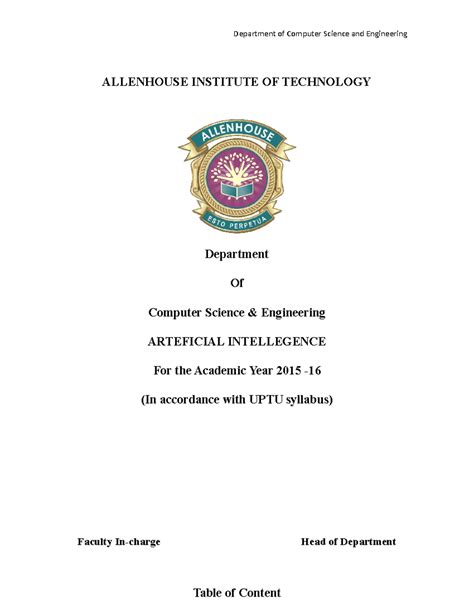 Department of Computer Science and Engineering

ALLENHOUSE INSTITUTE OF TECHNOLOGY

ALLENHOUSE

ESTO PERPETUA

Department

Of

Computer Science & Engineering

ARTEFICIAL INTELLEGENCE

For the Academic Year 2015 -16

(In accordance with UPTU syllabus)

Faculty In-charge

Head of Department

Table of Content